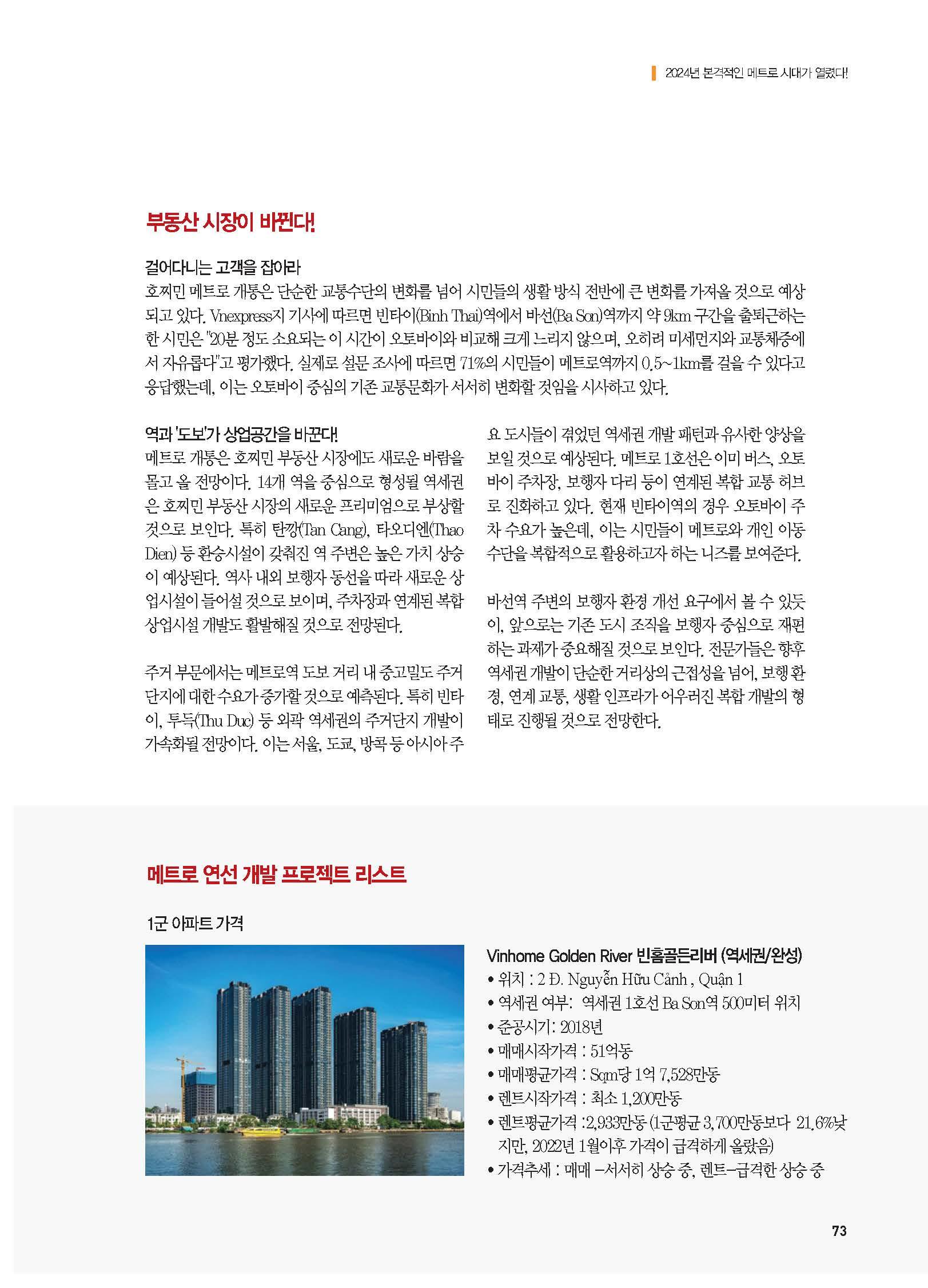 2024년 본격적인 메트로 시대가 열렸다!

부동산 시장이 바뀐다!

걸어다니는 고객을 잡아라

호찌민 메트로 개통은 단순한 교통수단의 변화를 넘어 시민들의 생활 방식 전반에 큰 변화를 가져올 것으로 예상되고 있다. Vnexpress지 기사에 따르면 빈타이(Binh Thai)역에서 바선(Ba Son)역까지 약 9km 구간을 출퇴근하는 한 시민은 "20분 정도 소요되는 이 시간이 오토바이와 비교해 크게 느리지 않으며, 오히려 미세먼지와 교통체증에서 자유롭다"고 평가했다. 실제로 설문 조사에 따르면 71%의 시민들이 메트로역까지 0.5~1km를 걸을 수 있다고 응답했는데, 이는 오토바이 중심의 기존 교통문화가 서서히 변화할 것임을 시사하고 있다.

역과 '도보'가 상업공간을 바꾼다!

메트로 개통은 호찌민 부동산 시장에도 새로운 바람을 몰고 올 전망이다. 14개 역을 중심으로 형성될 역세권은 호찌민 부동산 시장의 새로운 프리미엄으로 부상할 것으로 보인다. 특히 탄깡(Tan Cang), 타오디엔(Thao Dien) 등 환승시설이 갖춰진 역 주변은 높은 가치 상승이 예상된다. 역사 내외 보행자 동선을 따라 새로운 상업시설이 들어설 것으로 보이며, 주차장과 연계된 복합 상업시설 개발도 활발해질 것으로 전망된다.

주거 부문에서는 메트로역 도보 거리 내 중고밀도 주거단지에 대한 수요가 증가할 것으로 예측된다. 특히 빈타이, 투득(Thu Duc) 등 외곽 역세권의 주거단지 개발이 가속화될 전망이다. 이는 서울, 도쿄, 방콕 등 아시아 주요 도시들이 겪었던 역세권 개발 패턴과 유사한 양상을 보일 것으로 예상된다. 메트로 1호선은 이미 버스, 오토바이 주차장, 보행자 다리 등이 연계된 복합 교통 허브로 진화하고 있다. 현재 빈타이역의 경우 오토바이 주차 수요가 높은데, 이는 시민들이 메트로와 개인 이동수단을 복합적으로 활용하고자 하는 니즈를 보여준다.

바선역 주변의 보행자 환경 개선 요구에서 볼 수 있듯이, 앞으로는 기존 도시 조직을 보행자 중심으로 재편하는 과제가 중요해질 것으로 보인다. 전문가들은 향후 역세권 개발이 단순한 거리상의 근접성을 넘어, 보행 환경, 연계 교통, 생활 인프라가 어우러진 복합 개발의 형태로 진행될 것으로 전망한다.

메트로 연선 개발 프로젝트 리스트

1군 아파트 가격

Vinhome Golden River 빈홈골든리버 (역세권/완성)
• 위치 : 2 Đ. Nguyễn Hữu Cảnh , Quận 1
• 역세권 여부: 역세권 1호선 Ba Son역 500미터 위치
• 준공시기: 2018년
• 매매시작가격 : 51억동
• 매매평균가격 : Sqm당 1억 7,528만동
• 렌트시작가격 : 최소 1,200만동
• 렌트평균가격 :2,933만동 (1군평균 3,700만동보다 21.6%낮지만, 2022년 1월이후 가격이 급격하게 올랐음)
• 가격추세 : 매매 –서서히 상승 중, 렌트–급격한 상승 중

73